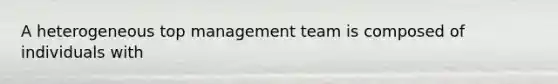 A heterogeneous top management team is composed of individuals with